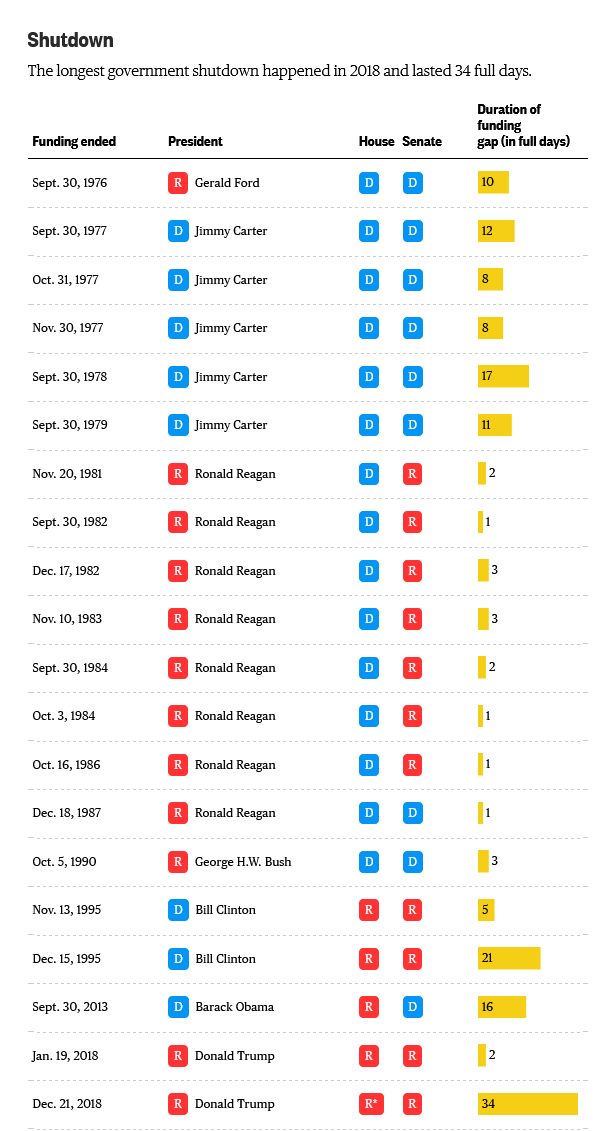 Shutdown

The longest government shutdown happened in 2018 and lasted 34 full days.

| Funding ended | President | House | Senate | Duration of funding gap (in full days) |
|---|---|---|---|---|
| Sept. 30, 1976 | R Gerald Ford | D | D | 10 |
| Sept. 30, 1977 | D Jimmy Carter | D | D | 12 |
| Oct. 31, 1977 | D Jimmy Carter | D | D | 8 |
| Nov. 30, 1977 | D Jimmy Carter | D | D | 8 |
| Sept. 30, 1978 | D Jimmy Carter | D | D | 17 |
| Sept. 30, 1979 | D Jimmy Carter | D | D | 11 |
| Nov. 20, 1981 | R Ronald Reagan | D | R | 2 |
| Sept. 30, 1982 | R Ronald Reagan | D | R | 1 |
| Dec. 17, 1982 | R Ronald Reagan | D | R | 3 |
| Nov. 10, 1983 | R Ronald Reagan | D | R | 3 |
| Sept. 30, 1984 | R Ronald Reagan | D | R | 2 |
| Oct. 3, 1984 | R Ronald Reagan | D | R | 1 |
| Oct. 16, 1986 | R Ronald Reagan | D | R | 1 |
| Dec. 18, 1987 | R Ronald Reagan | D | D | 1 |
| Oct. 5, 1990 | R George H.W. Bush | D | D | 3 |
| Nov. 13, 1995 | D Bill Clinton | R | R | 5 |
| Dec. 15, 1995 | D Bill Clinton | R | R | 21 |
| Sept. 30, 2013 | D Barack Obama | R | D | 16 |
| Jan. 19, 2018 | R Donald Trump | R | R | 2 |
| Dec. 21, 2018 | R Donald Trump | R* | R | 34 |